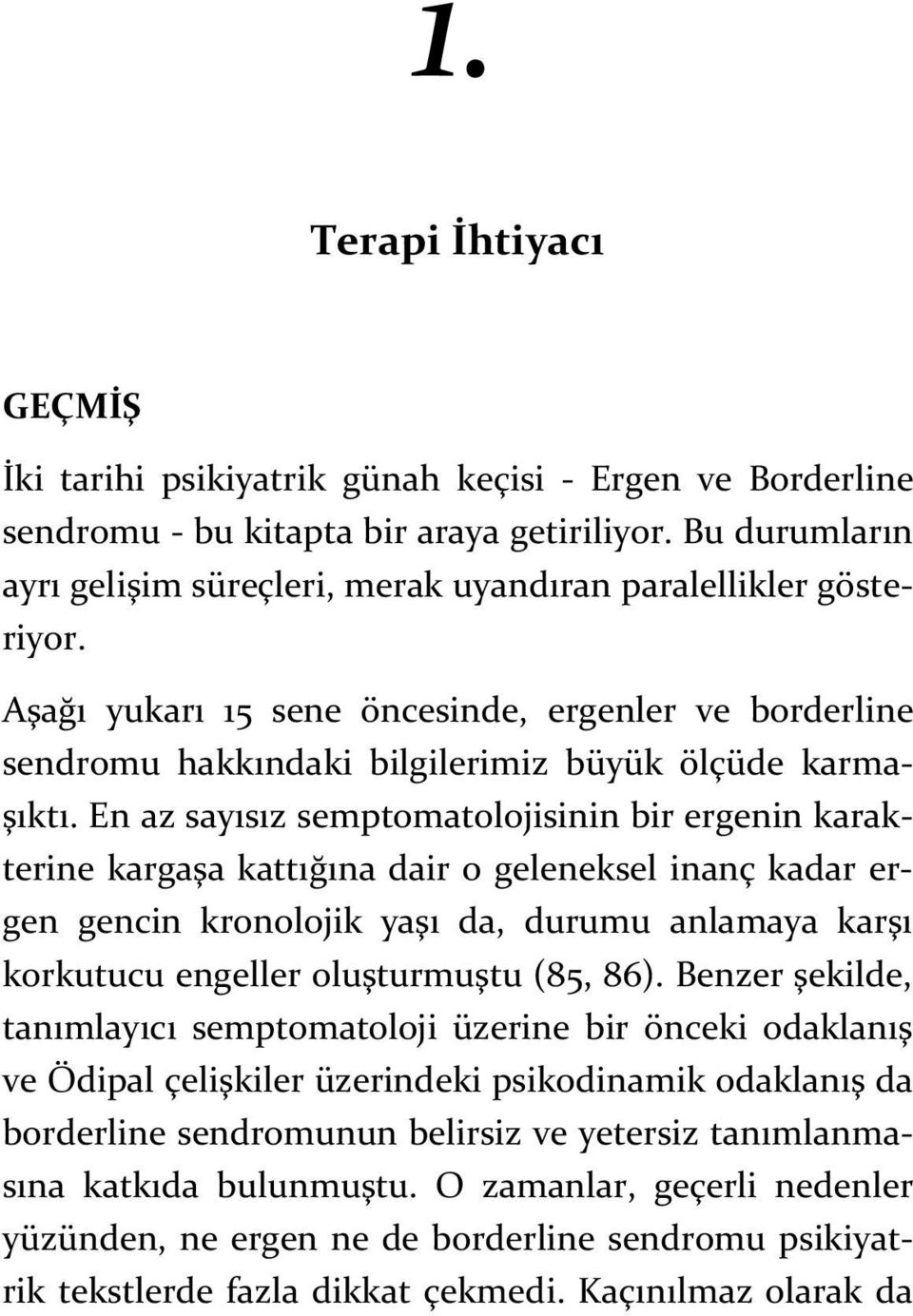 1.

Terapi İhtiyacı

GEÇMİŞ

İki tarihi psikiyatrik günah keçisi - Ergen ve Borderline sendromu - bu kitapta bir araya getiriliyor. Bu durumların ayrı gelişim süreçleri, merak uyandıran paralellikler gösteriyor.

Aşağı yukarı 15 sene öncesinde, ergenler ve borderline sendromu hakkındaki bilgilerimiz büyük ölçüde karmaşıktı. En az sayısız semptomatolojisinin bir ergenin karakterine kargaşa kattığına dair o geleneksel inanç kadar ergen gencin kronolojik yaşı da, durumu anlamaya karşı korkutucu engeller oluşturmuştu (85, 86). Benzer şekilde, tanımlayıcı semptomatoloji üzerine bir önceki odaklanış ve Ödipal çelişkiler üzerindeki psikodinamik odaklanış da borderline sendromunun belirsiz ve yetersiz tanımlanmasına katkıda bulunmuştu. O zamanlar, geçerli nedenler yüzünden, ne ergen ne de borderline sendromu psikiyatrik tekstlerde fazla dikkat çekmedi. Kaçınılmaz olarak da